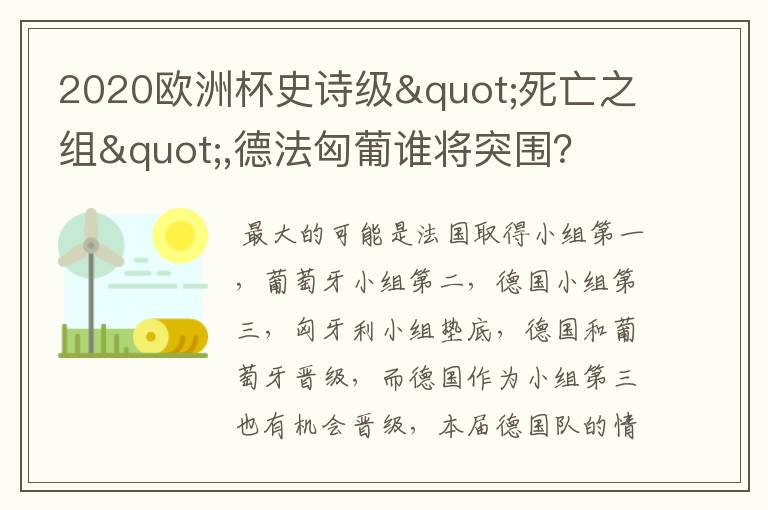 2020欧洲杯史诗级&quot;死亡之组&quot;,德法匈葡谁将突围?

最大的可能是法国取得小组第一，葡萄牙小组第二，德国小组第三，匈牙利小组垫底，德国和葡萄牙晋级，而德国作为小组第三也有机会晋级，本届德国队的情